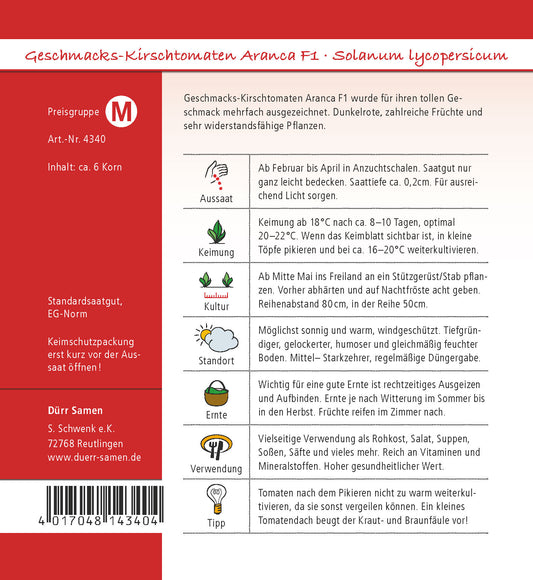 Geschmacks-Kirschtomaten Aranca F1 · Solanum lycopersicum

Preisgruppe M

Art.-Nr. 4340

Inhalt: ca. 6 Korn

Standardsaatgut, EG-Norm

Keimschutzpackung erst kurz vor der Aussaat öffnen!

Dürr Samen
S. Schwenk e.K.
72768 Reutlingen
www.duerr-samen.de

4 017048 143404

Geschmacks-Kirschtomaten Aranca F1 wurde für ihren tollen Geschmack mehrfach ausgezeichnet. Dunkelrote, zahlreiche Früchte und sehr widerstandsfähige Pflanzen.

| | |
|---|---|
| Aussaat | Ab Februar bis April in Anzuchtschalen. Saatgut nur ganz leicht bedecken. Saattiefe ca. 0,2cm. Für ausreichend Licht sorgen. |
| Keimung | Keimung ab 18°C nach ca. 8–10 Tagen, optimal 20–22°C. Wenn das Keimblatt sichtbar ist, in kleine Töpfe pikieren und bei ca. 16–20°C weiterkultivieren. |
| Kultur | Ab Mitte Mai ins Freiland an ein Stützgerüst/Stab pflanzen. Vorher abhärten und auf Nachtfröste acht geben. Reihenabstand 80cm, in der Reihe 50cm. |
| Standort | Möglichst sonnig und warm, windgeschützt. Tiefgründiger, gelockerter, humoser und gleichmäßig feuchter Boden. Mittel– Starkzehrer, regelmäßige Düngergabe. |
| Ernte | Wichtig für eine gute Ernte ist rechtzeitiges Ausgeizen und Aufbinden. Ernte je nach Witterung im Sommer bis in den Herbst. Früchte reifen im Zimmer nach. |
| Verwendung | Vielseitige Verwendung als Rohkost, Salat, Suppen, Soßen, Säfte und vieles mehr. Reich an Vitaminen und Mineralstoffen. Hoher gesundheitlicher Wert. |
| Tipp | Tomaten nach dem Pikieren nicht zu warm weiterkultivieren, da sie sonst vergeilen können. Ein kleines Tomatendach beugt der Kraut- und Braunfäule vor! |